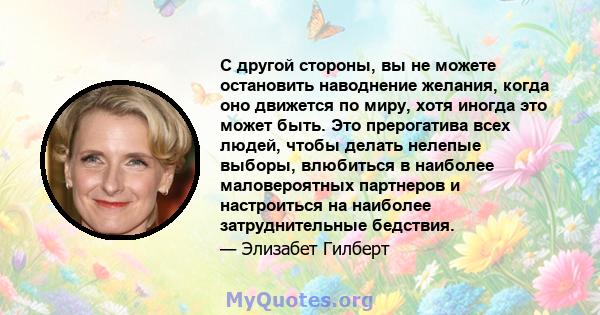 С другой стороны, вы не можете остановить наводнение желания, когда оно движется по миру, хотя иногда это может быть. Это прерогатива всех людей, чтобы делать нелепые выборы, влюбиться в наиболее маловероятных партнеров и настроиться на наиболее затруднительные бедствия.
— Элизабет Гилберт

MyQuotes.org